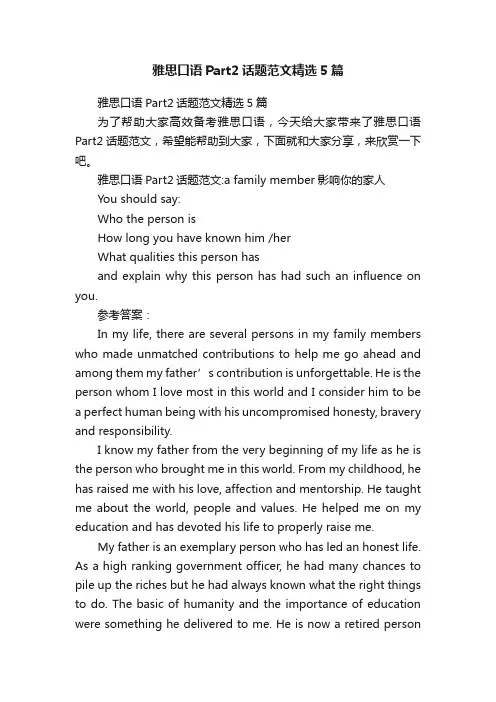 雅思口语 Part2 话题范文精选 5 篇

雅思口语 Part2 话题范文精选 5 篇

为了帮助大家高效备考雅思口语，今天给大家带来了雅思口语 Part2 话题范文，希望能帮助到大家，下面就和大家分享，来欣赏一下吧。

雅思口语 Part2 话题范文:a family member 影响你的家人

You should say:

Who the person is

How long you have known him /her

What qualities this person has

and explain why this person has had such an influence on you.

参考答案：

In my life, there are several persons in my family members who made unmatched contributions to help me go ahead and among them my father’s contribution is unforgettable. He is the person whom I love most in this world and I consider him to be a perfect human being with his uncompromised honesty, bravery and responsibility.

I know my father from the very beginning of my life as he is the person who brought me in this world. From my childhood, he has raised me with his love, affection and mentorship. He taught me about the world, people and values. He helped me on my education and has devoted his life to properly raise me.

My father is an exemplary person who has led an honest life. As a high ranking government officer, he had many chances to pile up the riches but he had always known what the right things to do. The basic of humanity and the importance of education were something he delivered to me. He is now a retired person